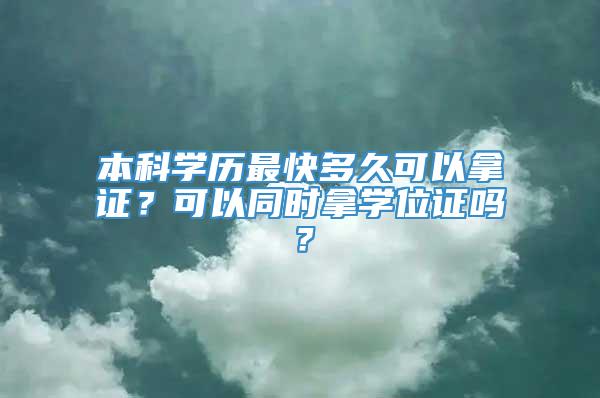 本科学历最快多久可以拿证？可以同时拿学位证吗？